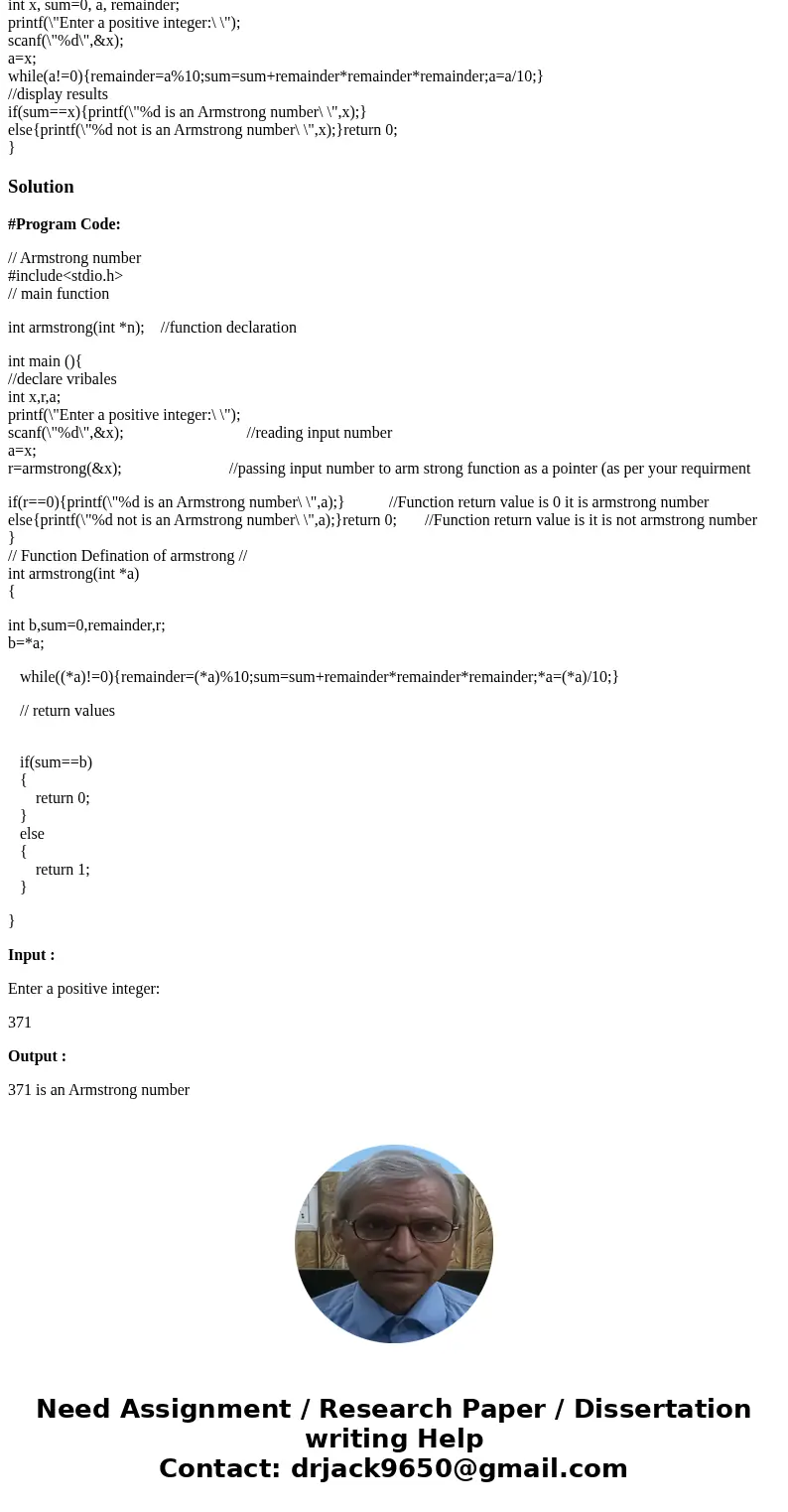 int x, sum=0, a, remainder;
printf(\"Enter a positive integer:\ \");
scanf(\"%d\",&x);
a=x;
while(a!=0){remainder=a%10;sum=sum+remainder*remainder*remainder;a=a/10;}
//display results
if(sum==x){printf(\"%d is an Armstrong number\ \",x);}
else{printf(\"%d not is an Armstrong number\ \",x);}return 0;
}

Solution

#Program Code:

// Armstrong number
#include<stdio.h>
// main function

int armstrong(int *n); //function declaration

int main (){
//declare vribales
int x,r,a;
printf(\"Enter a positive integer:\ \");
scanf(\"%d\",&x); //reading input number
a=x;
r=armstrong(&x); //passing input number to arm strong function as a pointer (as per your requirment

if(r==0){printf(\"%d is an Armstrong number\ \",a);} //Function return value is 0 it is armstrong number
else{printf(\"%d not is an Armstrong number\ \",a);}return 0; //Function return value is it is not armstrong number
}
// Function Defination of armstrong //
int armstrong(int *a)
{

int b,sum=0,remainder,r;
b=*a;

while((*a)!=0){remainder=(*a)%10;sum=sum+remainder*remainder*remainder;*a=(*a)/10;}

// return values

if(sum==b)
{
return 0;
}
else
{
return 1;
}

}

Input :

Enter a positive integer:

371

Output :

371 is an Armstrong number

Need Assignment / Research Paper / Dissertation writing Help
Contact: drjack9650@gmail.com